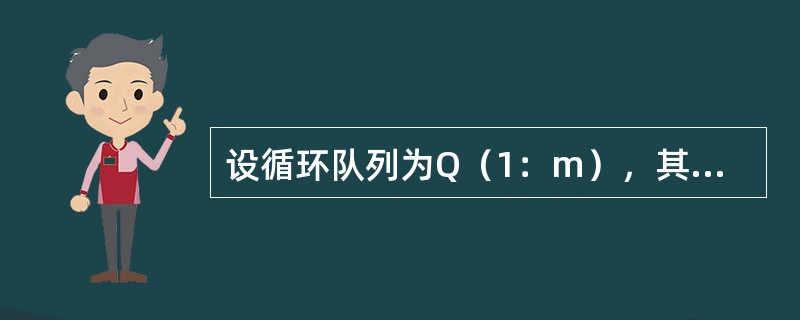 设循环队列为Q（1：m），其...